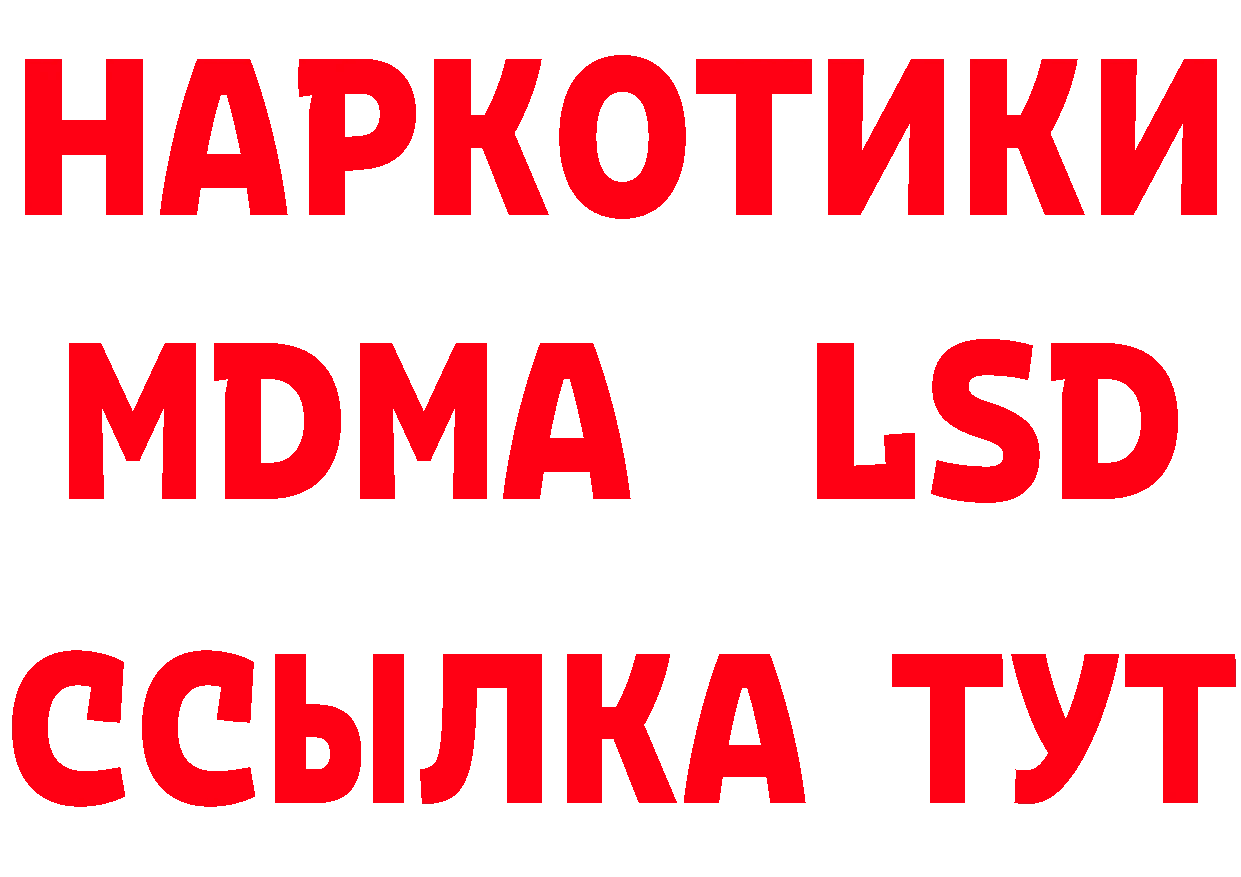 НАРКОТИКИ
MDMA LSD
ССЫЛКА ТУТ